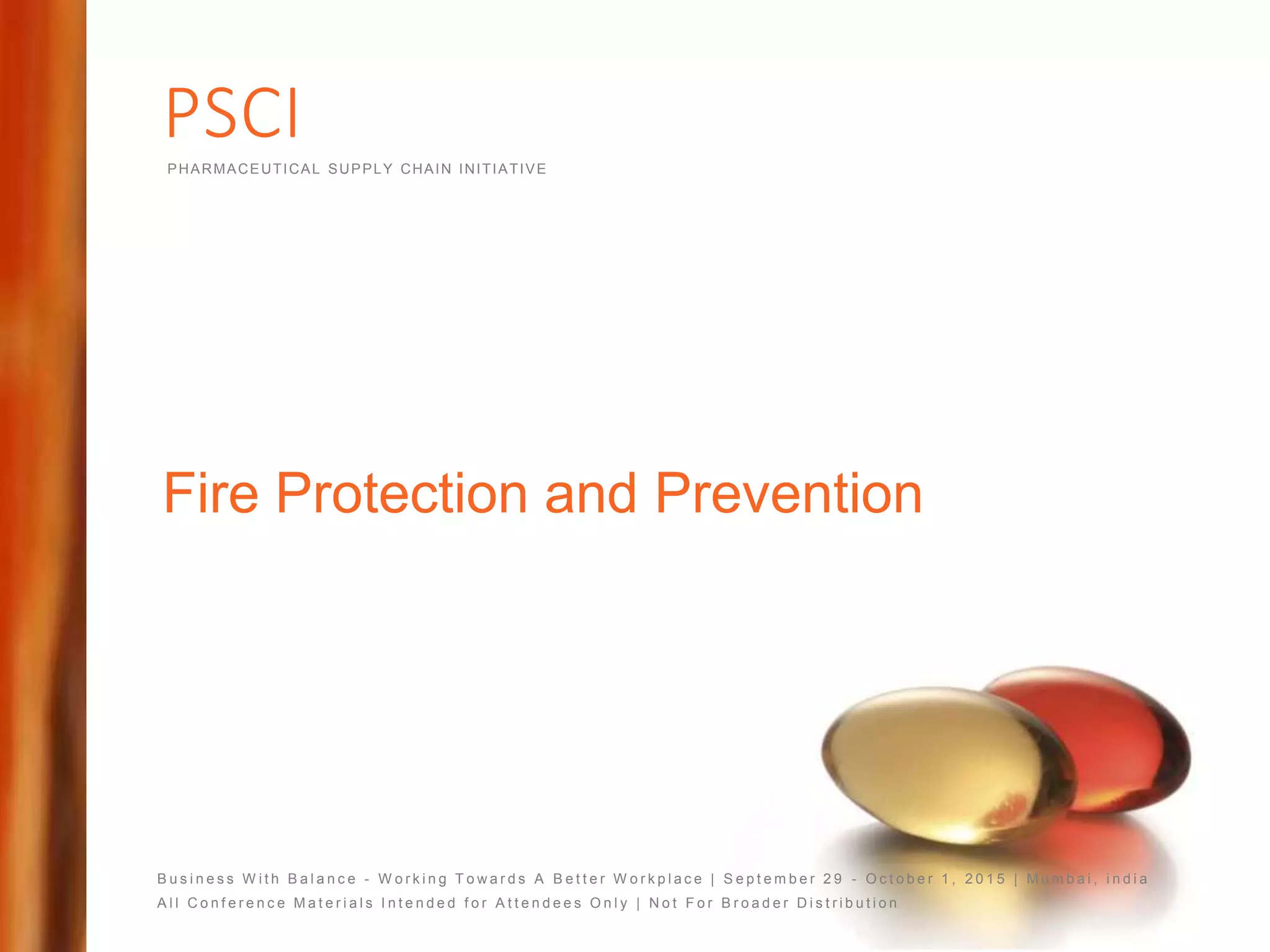 PSCI
PHARMACEUTICAL SUPPLY CHAIN INITIATIVE

Fire Protection and Prevention

Business With Balance - Working Towards A Better Workplace | September 29 - October 1, 2015 | Mumbai, india
All Conference Materials Intended for Attendees Only | Not For Broader Distribution